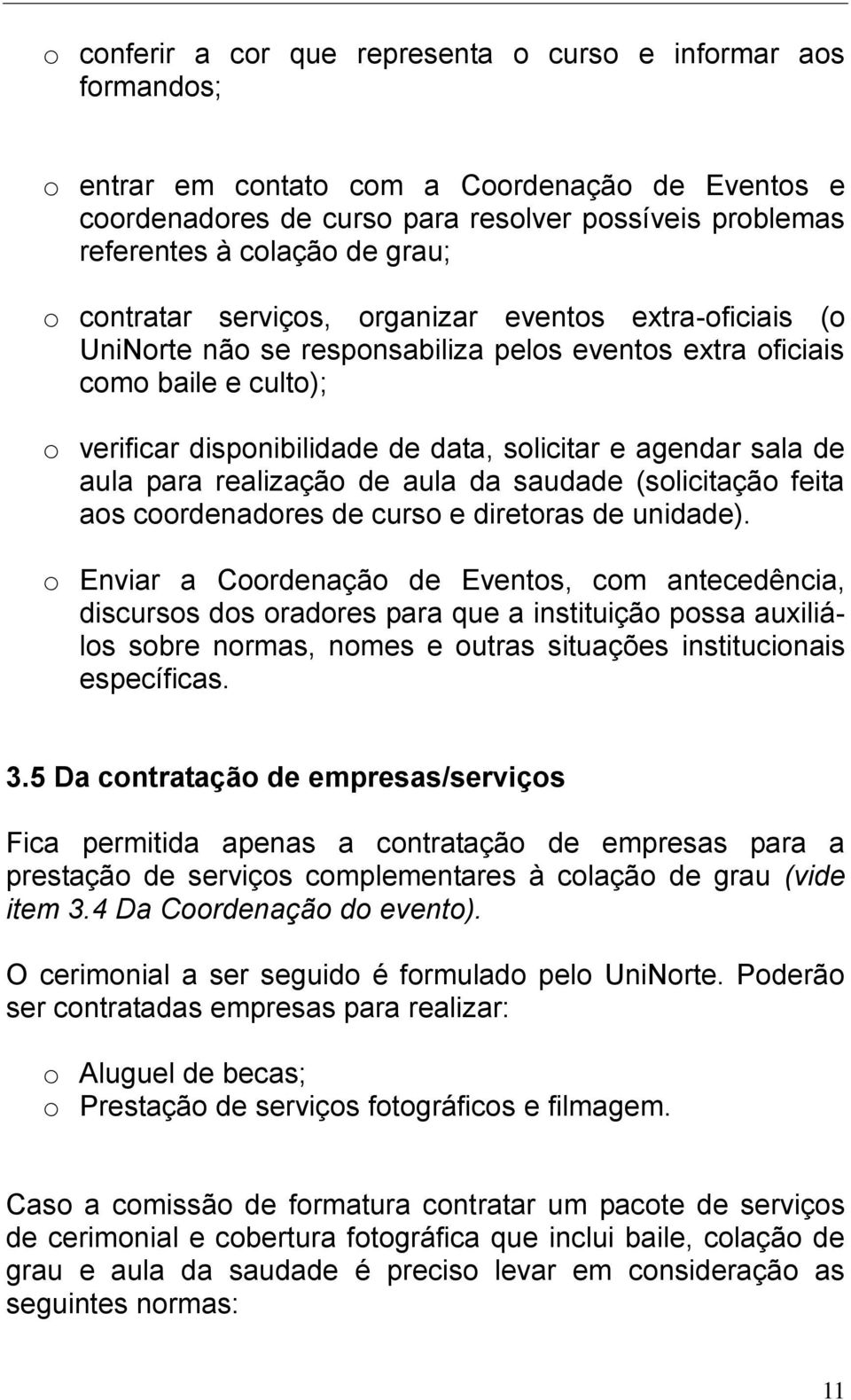 o conferir a cor que representa o curso e informar aos formandos;

o entrar em contato com a Coordenação de Eventos e coordenadores de curso para resolver possíveis problemas referentes à colação de grau;

o contratar serviços, organizar eventos extra-oficiais (o UniNorte não se responsabiliza pelos eventos extra oficiais como baile e culto);

o verificar disponibilidade de data, solicitar e agendar sala de aula para realização de aula da saudade (solicitação feita aos coordenadores de curso e diretoras de unidade).

o Enviar a Coordenação de Eventos, com antecedência, discursos dos oradores para que a instituição possa auxiliá-los sobre normas, nomes e outras situações institucionais específicas.

3.5 Da contratação de empresas/serviços

Fica permitida apenas a contratação de empresas para a prestação de serviços complementares à colação de grau (vide item 3.4 Da Coordenação do evento).

O cerimonial a ser seguido é formulado pelo UniNorte. Poderão ser contratadas empresas para realizar:

o Aluguel de becas;
o Prestação de serviços fotográficos e filmagem.

Caso a comissão de formatura contratar um pacote de serviços de cerimonial e cobertura fotográfica que inclui baile, colação de grau e aula da saudade é preciso levar em consideração as seguintes normas:

11